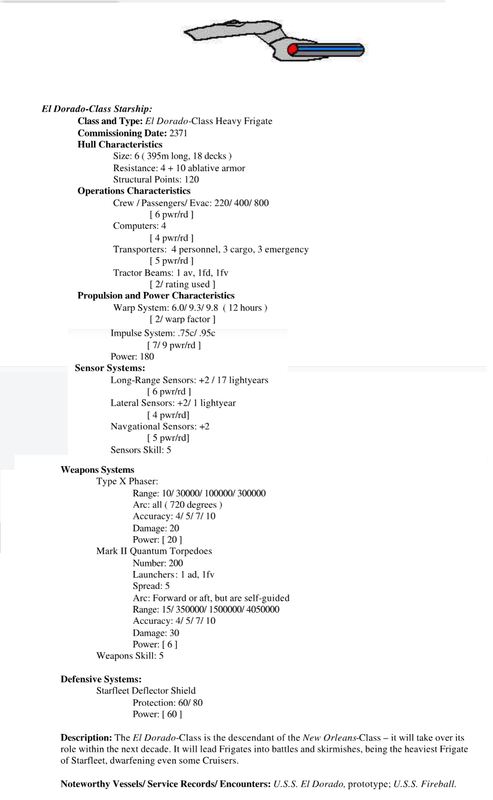 El Dorado-Class Starship:
Class and Type: El Dorado-Class Heavy Frigate
Commissioning Date: 2371
Hull Characteristics
Size: 6 ( 395m long, 18 decks )
Resistance: 4 + 10 ablative armor
Structural Points: 120
Operations Characteristics
Crew / Passengers/ Evac: 220/ 400/ 800
[ 6 pwr/rd ]
Computers: 4
[ 4 pwr/rd ]
Transporters: 4 personnel, 3 cargo, 3 emergency
[ 5 pwr/rd ]
Tractor Beams: 1 av, 1fd, 1fv
[ 2/ rating used ]
Propulsion and Power Characteristics
Warp System: 6.0/ 9.3/ 9.8 ( 12 hours )
[ 2/ warp factor ]
Impulse System: .75c/ .95c
[ 7/ 9 pwr/rd ]
Power: 180
Sensor Systems:
Long-Range Sensors: +2 / 17 lightyears
[ 6 pwr/rd ]
Lateral Sensors: +2/ 1 lightyear
[ 4 pwr/rd]
Navgational Sensors: +2
[ 5 pwr/rd]
Sensors Skill: 5

Weapons Systems
Type X Phaser:
Range: 10/ 30000/ 100000/ 300000
Arc: all ( 720 degrees )
Accuracy: 4/ 5/ 7/ 10
Damage: 20
Power: [ 20 ]
Mark II Quantum Torpedoes
Number: 200
Launchers: 1 ad, 1fv
Spread: 5
Arc: Forward or aft, but are self-guided
Range: 15/ 350000/ 1500000/ 4050000
Accuracy: 4/ 5/ 7/ 10
Damage: 30
Power: [ 6 ]
Weapons Skill: 5

Defensive Systems:
Starfleet Deflector Shield
Protection: 60/ 80
Power: [ 60 ]

Description: The El Dorado-Class is the descendant of the New Orleans-Class – it will take over its role within the next decade. It will lead Frigates into battles and skirmishes, being the heaviest Frigate of Starfleet, dwarfening even some Cruisers.

Noteworthy Vessels/ Service Records/ Encounters: U.S.S. El Dorado, prototype; U.S.S. Fireball.